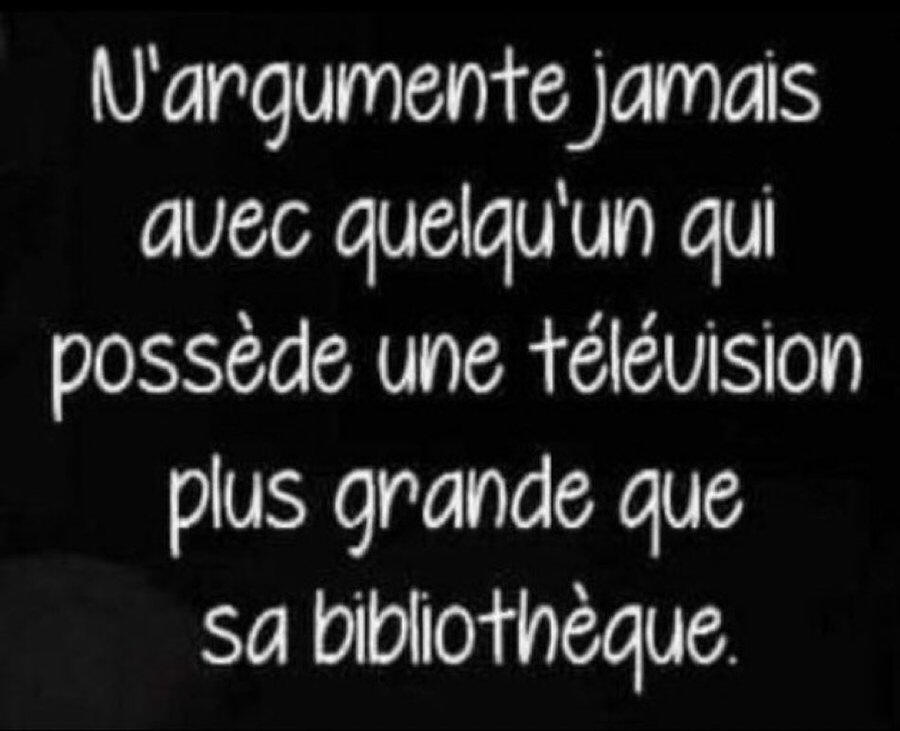 N'argumente jamais avec quelqu'un qui possède une télévision plus grande que sa bibliothèque.